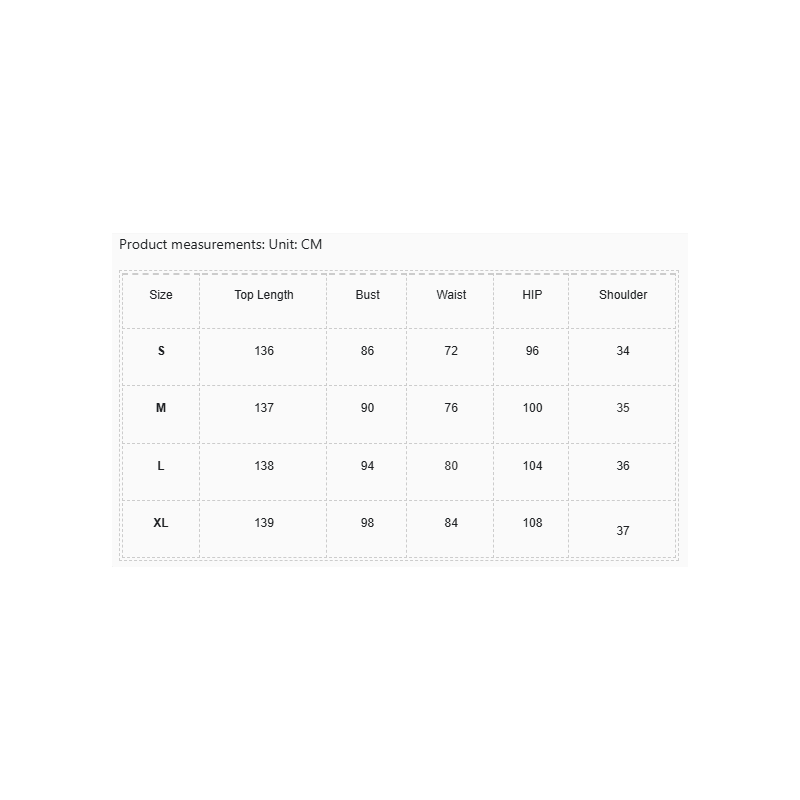 Product measurements: Unit: CM

| Size | Top Length | Bust | Waist | HIP | Shoulder |
|---|---|---|---|---|---|
| S | 136 | 86 | 72 | 96 | 34 |
| M | 137 | 90 | 76 | 100 | 35 |
| L | 138 | 94 | 80 | 104 | 36 |
| XL | 139 | 98 | 84 | 108 | 37 |